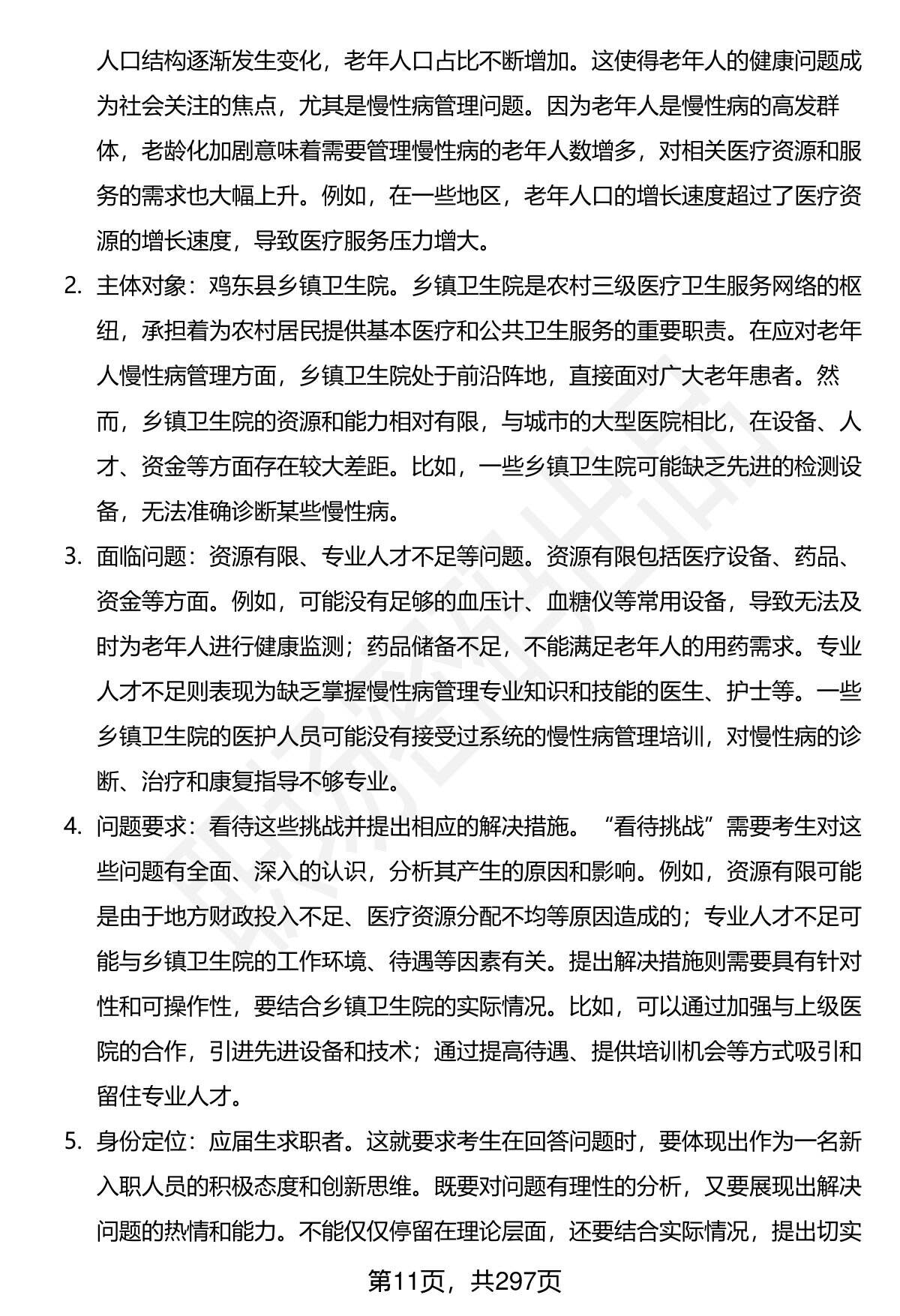 人口结构逐渐发生变化，老年人口占比不断增加。这使得老年人的健康问题成为社会关注的焦点，尤其是慢性病管理问题。因为老年人是慢性病的高发群体，老龄化加剧意味着需要管理慢性病的老年人数增多，对相关医疗资源和服务的需求也大幅上升。例如，在一些地区，老年人口的增长速度超过了医疗资源的增长速度，导致医疗服务压力增大。

2. 主体对象：鸡东县乡镇卫生院。乡镇卫生院是农村三级医疗卫生服务网络的枢纽，承担着为农村居民提供基本医疗和公共卫生服务的重要职责。在应对老年人慢性病管理方面，乡镇卫生院处于前沿阵地，直接面对广大老年患者。然而，乡镇卫生院的资源和能力相对有限，与城市的大型医院相比，在设备、人才、资金等方面存在较大差距。比如，一些乡镇卫生院可能缺乏先进的检测设备，无法准确诊断某些慢性病。

3. 面临问题：资源有限、专业人才不足等问题。资源有限包括医疗设备、药品、资金等方面。例如，可能没有足够的血压计、血糖仪等常用设备，导致无法及时为老年人进行健康监测；药品储备不足，不能满足老年人的用药需求。专业人才不足则表现为缺乏掌握慢性病管理专业知识和技能的医生、护士等。一些乡镇卫生院的医护人员可能没有接受过系统的慢性病管理培训，对慢性病的诊断、治疗和康复指导不够专业。

4. 问题要求：看待这些挑战并提出相应的解决措施。“看待挑战”需要考生对这些问题有全面、深入的认识，分析其产生的原因和影响。例如，资源有限可能是由于地方财政投入不足、医疗资源分配不均等原因造成的；专业人才不足可能与乡镇卫生院的工作环境、待遇等因素有关。提出解决措施则需要具有针对性和可操作性，要结合乡镇卫生院的实际情况。比如，可以通过加强与上级医院的合作，引进先进设备和技术；通过提高待遇、提供培训机会等方式吸引和留住专业人才。

5. 身份定位：应届生求职者。这就要求考生在回答问题时，要体现出作为一名新入职人员的积极态度和创新思维。既要对问题有理性的分析，又要展现出解决问题的热情和能力。不能仅仅停留在理论层面，还要结合实际情况，提出切实

第11页，共297页